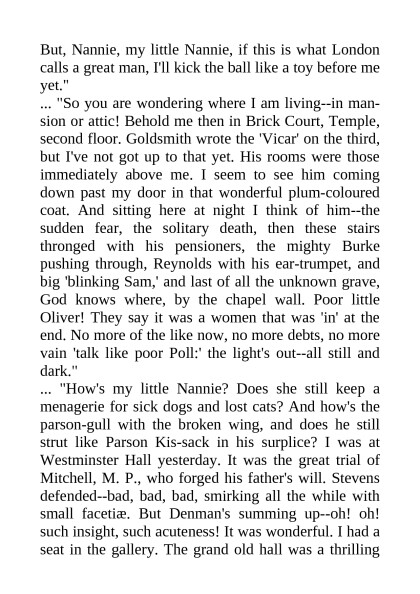 But, Nannie, my little Nannie, if this is what London calls a great man, I'll kick the ball like a toy before me yet."

... "So you are wondering where I am living--in mansion or attic! Behold me then in Brick Court, Temple, second floor. Goldsmith wrote the 'Vicar' on the third, but I've not got up to that yet. His rooms were those immediately above me. I seem to see him coming down past my door in that wonderful plum-coloured coat. And sitting here at night I think of him--the sudden fear, the solitary death, then these stairs thronged with his pensioners, the mighty Burke pushing through, Reynolds with his ear-trumpet, and big 'blinking Sam,' and last of all the unknown grave, God knows where, by the chapel wall. Poor little Oliver! They say it was a women that was 'in' at the end. No more of the like now, no more debts, no more vain 'talk like poor Poll:' the light's out--all still and dark."

... "How's my little Nannie? Does she still keep a menagerie for sick dogs and lost cats? And how's the parson-gull with the broken wing, and does he still strut like Parson Kis-sack in his surplice? I was at Westminster Hall yesterday. It was the great trial of Mitchell, M. P., who forged his father's will. Stevens defended--bad, bad, bad, smirking all the while with small facetiæ. But Denman's summing up--oh! oh! such insight, such acuteness! It was wonderful. I had a seat in the gallery. The grand old hall was a thrilling